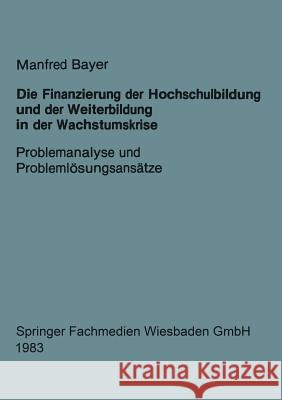 Manfred Bayer

Die Finanzierung der Hochschulbildung und der Weiterbildung in der Wachstumskrise

Problemanalyse und Problemlösungsansätze

Springer Fachmedien Wiesbaden GmbH
1983

Kraina Książek